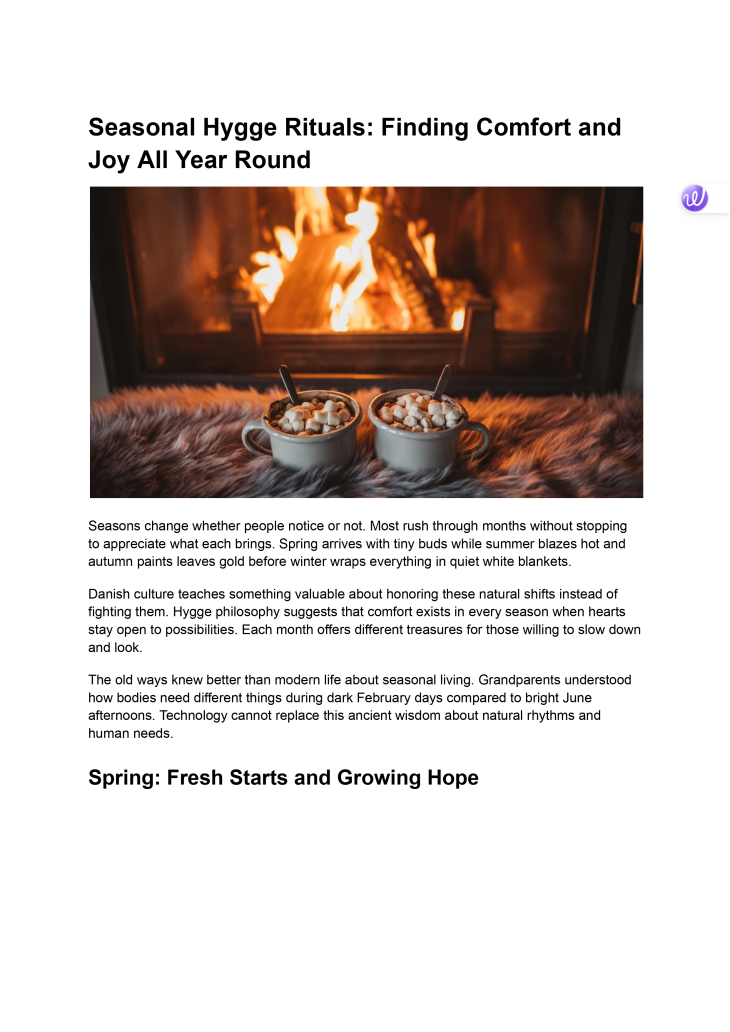 Seasonal Hygge Rituals: Finding Comfort and Joy All Year Round

Seasons change whether people notice or not. Most rush through months without stopping to appreciate what each brings. Spring arrives with tiny buds while summer blazes hot and autumn paints leaves gold before winter wraps everything in quiet white blankets.

Danish culture teaches something valuable about honoring these natural shifts instead of fighting them. Hygge philosophy suggests that comfort exists in every season when hearts stay open to possibilities. Each month offers different treasures for those willing to slow down and look.

The old ways knew better than modern life about seasonal living. Grandparents understood how bodies need different things during dark February days compared to bright June afternoons. Technology cannot replace this ancient wisdom about natural rhythms and human needs.

Spring: Fresh Starts and Growing Hope